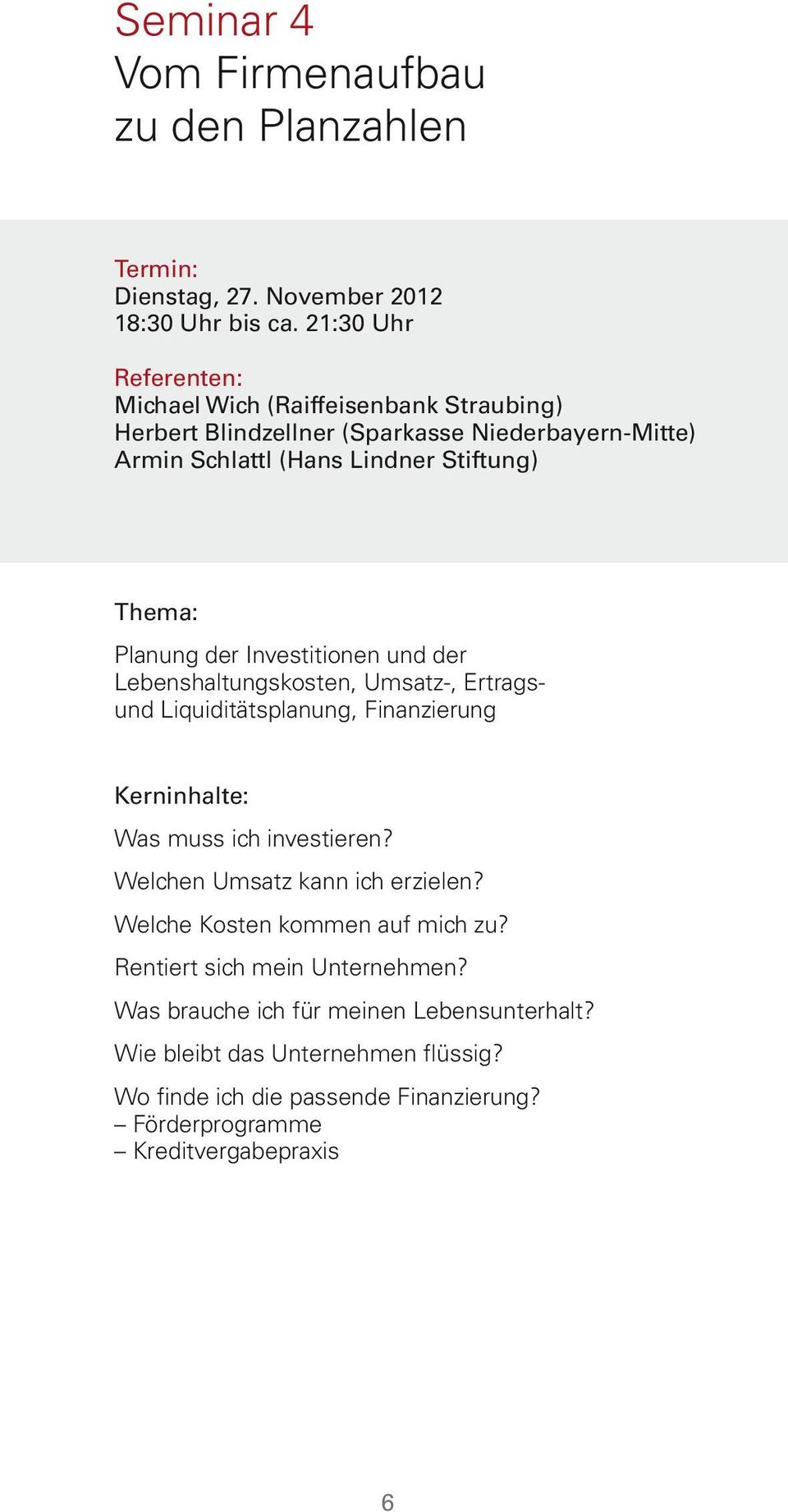 Seminar 4
Vom Firmenaufbau zu den Planzahlen

Termin:
Dienstag, 27. November 2012
18:30 Uhr bis ca. 21:30 Uhr

Referenten:
Michael Wich (Raiffeisenbank Straubing)
Herbert Blindzellner (Sparkasse Niederbayern-Mitte)
Armin Schlattl (Hans Lindner Stiftung)

Thema:

Planung der Investitionen und der Lebenshaltungskosten, Umsatz-, Ertrags- und Liquiditätsplanung, Finanzierung

Kerninhalte:

Was muss ich investieren?

Welchen Umsatz kann ich erzielen?

Welche Kosten kommen auf mich zu?

Rentiert sich mein Unternehmen?

Was brauche ich für meinen Lebensunterhalt?

Wie bleibt das Unternehmen flüssig?

Wo finde ich die passende Finanzierung?
– Förderprogramme
– Kreditvergabepraxis

6